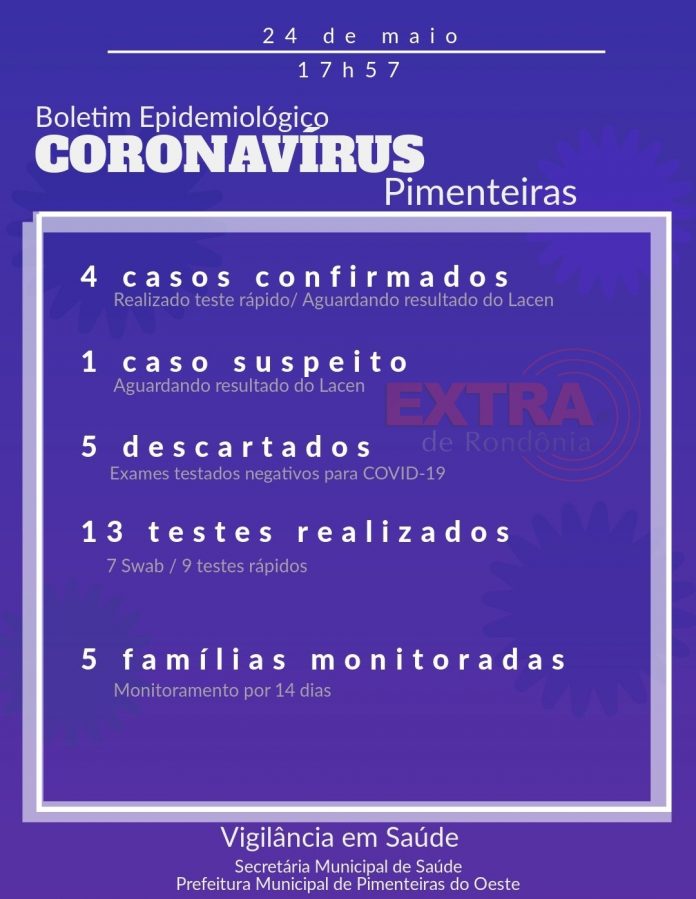 24 de maio
17h57

Boletim Epidemiológico
CORONAVÍRUS
Pimenteiras

4 casos confirmados
Realizado teste rápido/ Aguardando resultado do Lacen

1 caso suspeito
Aguardando resultado do Lacen

5 descartados
Exames testados negativos para COVID-19

13 testes realizados
7 Swab / 9 testes rápidos

5 famílias monitoradas
Monitoramento por 14 dias

Vigilância em Saúde
Secretária Municipal de Saúde
Prefeitura Municipal de Pimenteiras do Oeste

EXTRA
de Rondônia